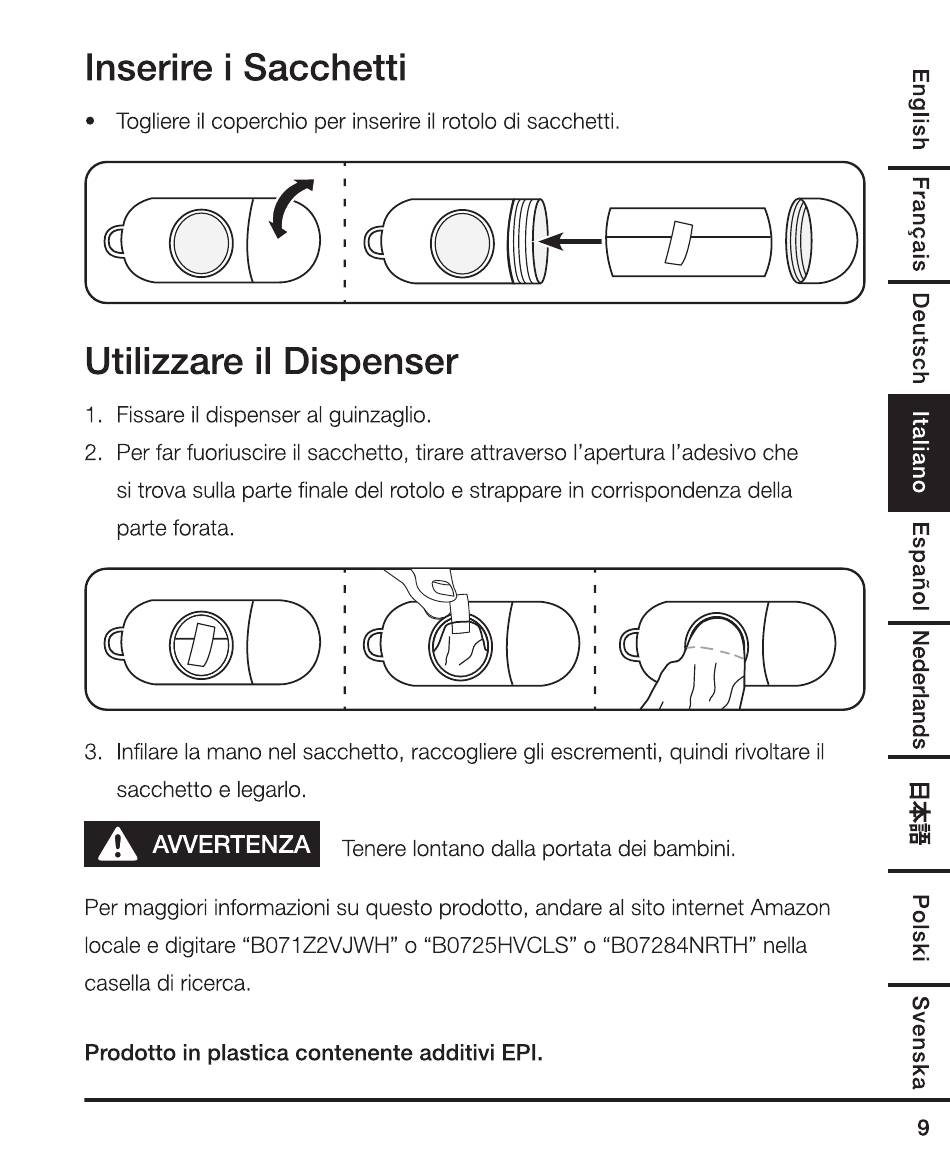 Inserire i Sacchetti

• Togliere il coperchio per inserire il rotolo di sacchetti.

Utilizzare il Dispenser

1. Fissare il dispenser al guinzaglio.
2. Per far fuoriuscire il sacchetto, tirare attraverso l'apertura l'adesivo che si trova sulla parte finale del rotolo e strappare in corrispondenza della parte forata.

3. Infilare la mano nel sacchetto, raccogliere gli escrementi, quindi rivoltare il sacchetto e legarlo.

AVVERTENZA Tenere lontano dalla portata dei bambini.

Per maggiori informazioni su questo prodotto, andare al sito internet Amazon locale e digitare "B071Z2VJWH" o "B0725HVCLS" o "B07284NRTH" nella casella di ricerca.

Prodotto in plastica contenente additivi EPI.

English
Français
Deutsch
Italiano
Español
Nederlands
日本語
Polski
Svenska

9